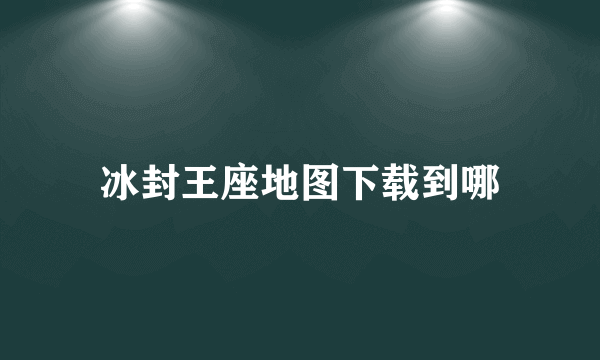 冰封王座地图下载到哪